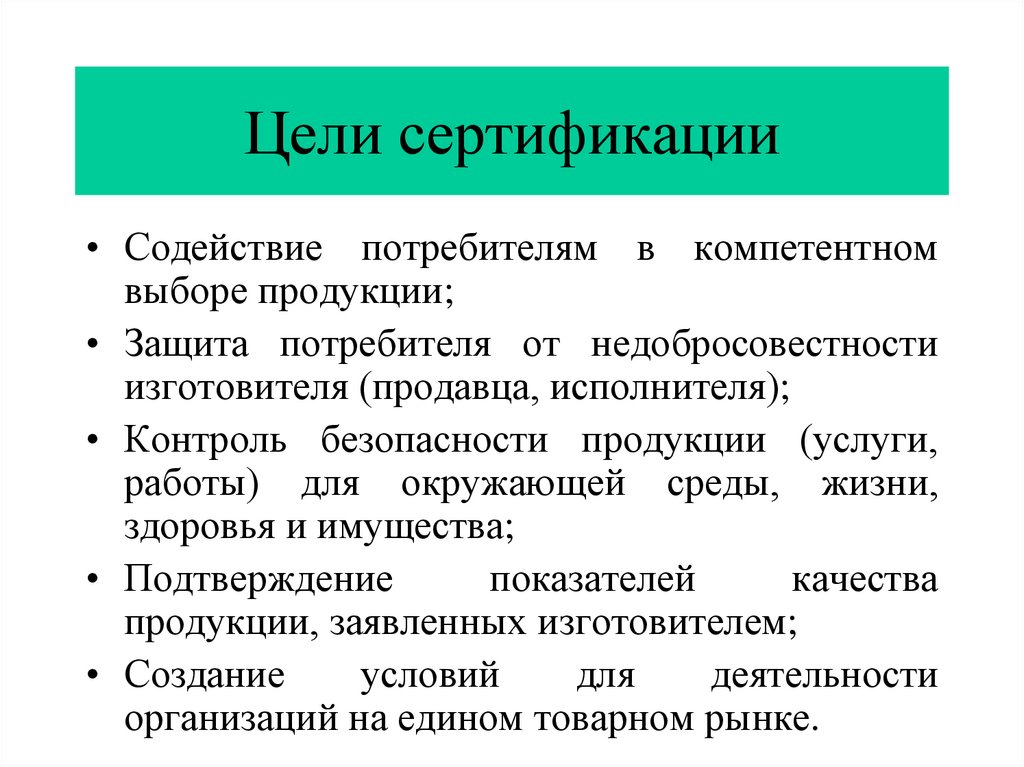 Цели сертификации

• Содействие потребителям в компетентном выборе продукции;

• Защита потребителя от недобросовестности изготовителя (продавца, исполнителя);

• Контроль безопасности продукции (услуги, работы) для окружающей среды, жизни, здоровья и имущества;

• Подтверждение показателей качества продукции, заявленных изготовителем;

• Создание условий для деятельности организаций на едином товарном рынке.